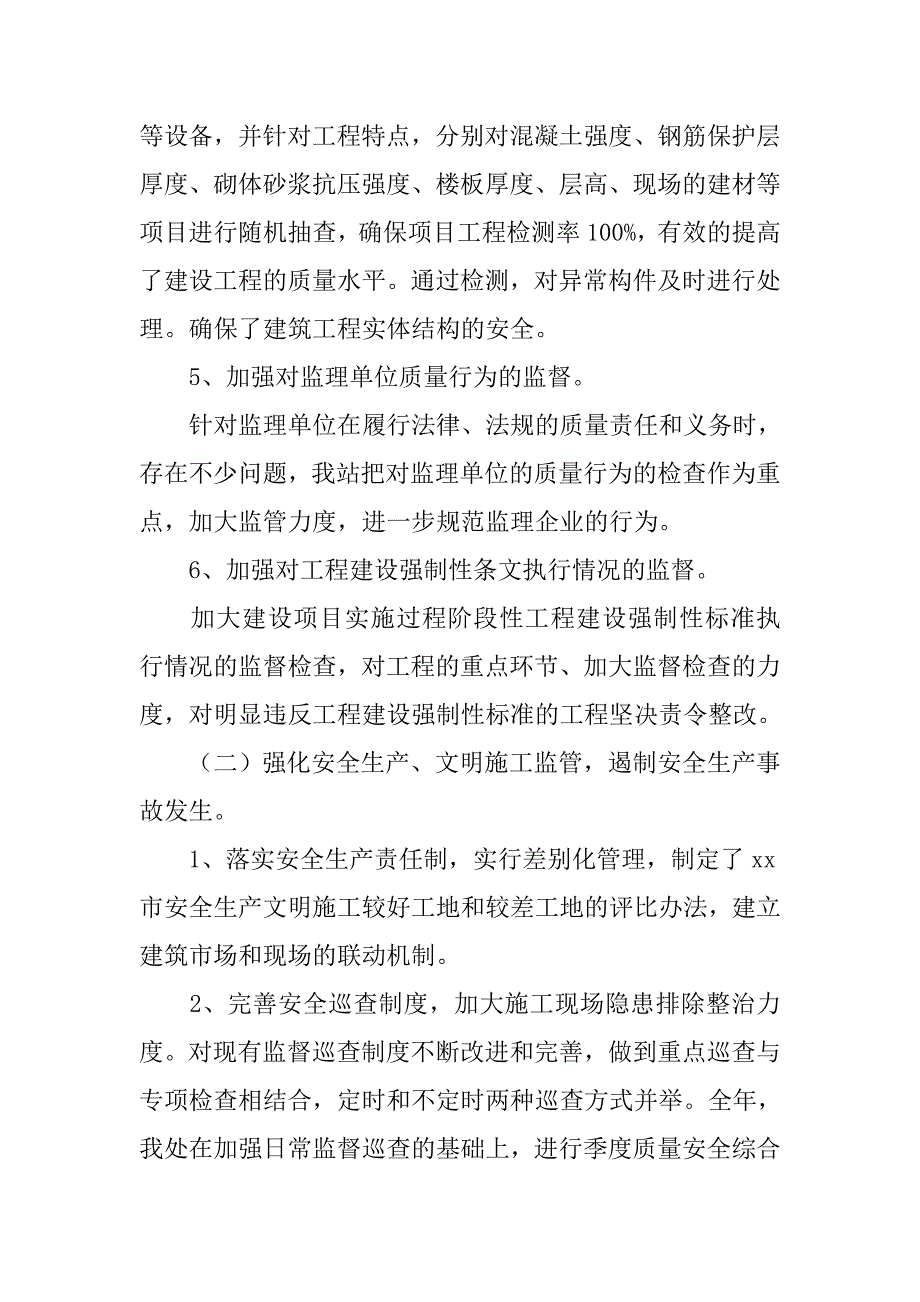 等设备，并针对工程特点，分别对混凝土强度、钢筋保护层厚度、砌体砂浆抗压强度、楼板厚度、层高、现场的建材等项目进行随机抽查，确保项目工程检测率 100%，有效的提高了建设工程的质量水平。通过检测，对异常构件及时进行处理。确保了建筑工程实体结构的安全。

5、加强对监理单位质量行为的监督。

针对监理单位在履行法律、法规的质量责任和义务时，存在不少问题，我站把对监理单位的质量行为的检查作为重点，加大监管力度，进一步规范监理企业的行为。

6、加强对工程建设强制性条文执行情况的监督。

加大建设项目实施过程阶段性工程建设强制性标准执行情况的监督检查，对工程的重点环节、加大监督检查的力度，对明显违反工程建设强制性标准的工程坚决责令整改。

（二）强化安全生产、文明施工监管，遏制安全生产事故发生。

1、落实安全生产责任制，实行差别化管理，制定了 xx 市安全生产文明施工较好工地和较差工地的评比办法，建立建筑市场和现场的联动机制。

2、完善安全巡查制度，加大施工现场隐患排除整治力度。对现有监督巡查制度不断改进和完善，做到重点巡查与专项检查相结合，定时和不定时两种巡查方式并举。全年，我处在加强日常监督巡查的基础上，进行季度质量安全综合